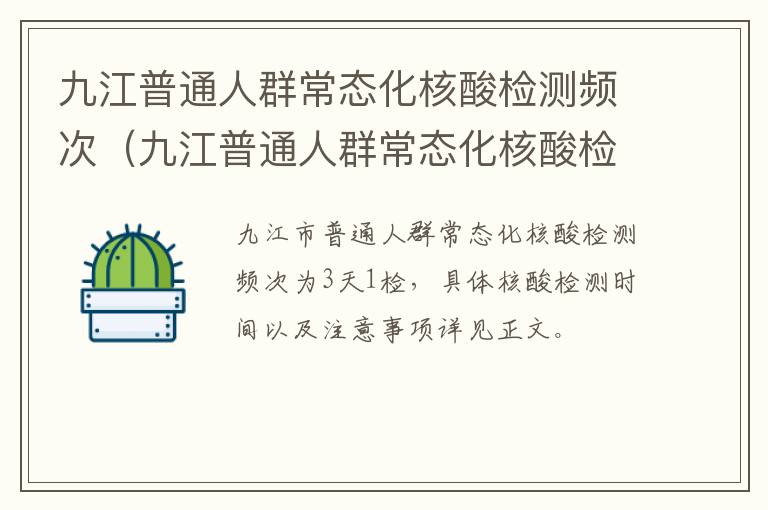 九江普通人群常态化核酸检测频次（九江普通人群常态化核酸检

九江市普通人群常态化核酸检测频次为3天1检，具体核酸检测时间以及注意事项详见正文。